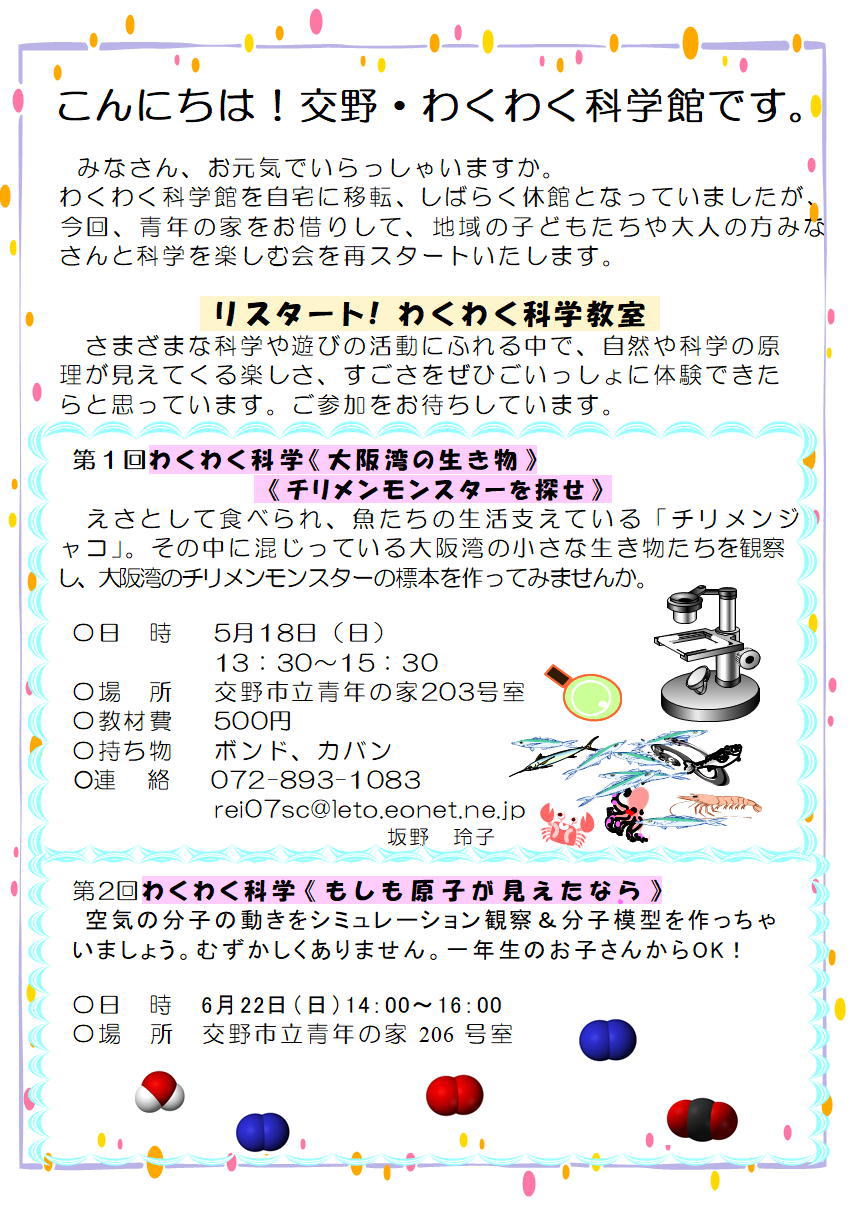 こんにちは！交野・わくわく科学館です。

みなさん、お元気でいらっしゃいますか。
わくわく科学館を自宅に移転、しばらく休館となっていましたが、今回、青年の家をお借りして、地域の子どもたちや大人の方みなさんと科学を楽しむ会を再スタートいたします。

リスタート！ わくわく科学教室

さまざまな科学や遊びの活動にふれる中で、自然や科学の原理が見えてくる楽しさ、すごさをぜひごいっしょに体験できたらと思っています。ご参加をお待ちしています。

第１回わくわく科学《大阪湾の生き物》
《チリメンモンスターを探せ》

えさとして食べられ、魚たちの生活支えている「チリメンジャコ」。その中に混じっている大阪湾の小さな生き物たちを観察し、大阪湾のチリメンモンスターの標本を作ってみませんか。

〇日　時　５月１８日（日）
１３：３０～１５：３０
〇場　所　交野市立青年の家２０３号室
〇教材費　５００円
〇持ち物　ボンド、カバン
〇連　絡　072-893-1083
rei07sc@leto.eonet.ne.jp
坂野　玲子

第２回わくわく科学《もしも原子が見えたなら》

空気の分子の動きをシミュレーション観察＆分子模型を作っちゃいましょう。むずかしくありません。一年生のお子さんからOK！

〇日　時　6月22日（日）14：00～16：00
〇場　所　交野市立青年の家 206 号室